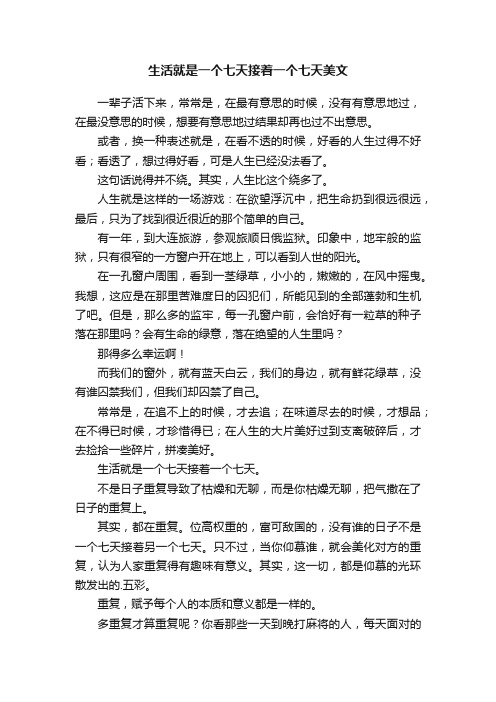 生活就是一个七天接着一个七天美文

一辈子活下来，常常是，在最有意思的时候，没有有意思地过，在最没意思的时候，想要有意思地过结果却再也过不出意思。

或者，换一种表述就是，在看不透的时候，好看的人生过得不好看；看透了，想过得好看，可是人生已经没法看了。

这句话说得并不绕。其实，人生比这个绕多了。

人生就是这样的一场游戏：在欲望浮沉中，把生命扔到很远很远，最后，只为了找到很近很近的那个简单的自己。

有一年，到大连旅游，参观旅顺日俄监狱。印象中，地牢般的监狱，只有很窄的一方窗户开在地上，可以看到人世的阳光。

在一孔窗户周围，看到一茎绿草，小小的，嫩嫩的，在风中摇曳。我想，这应是在那里苦难度日的囚犯们，所能见到的全部蓬勃和生机了吧。但是，那么多的监牢，每一孔窗户前，会恰好有一粒草的种子落在那里吗？会有生命的绿意，落在绝望的人生里吗？

那得多么幸运啊！

而我们的窗外，就有蓝天白云，我们的身边，就有鲜花绿草，没有谁囚禁我们，但我们却囚禁了自己。

常常是，在追不上的时候，才去追；在味道尽去的时候，才想品；在不得已时候，才珍惜得已；在人生的大片美好过到支离破碎后，才去捡拾一些碎片，拼凑美好。

生活就是一个七天接着一个七天。

不是日子重复导致了枯燥和无聊，而是你枯燥无聊，把气撒在了日子的重复上。

其实，都在重复。位高权重的，富可敌国的，没有谁的日子不是一个七天接着另一个七天。只不过，当你仰慕谁，就会美化对方的重复，认为人家重复得有趣味有意义。其实，这一切，都是仰慕的光环散发出的.五彩。

重复，赋予每个人的本质和意义都是一样的。

多重复才算重复呢？你看那些一天到晚打麻将的人，每天面对的